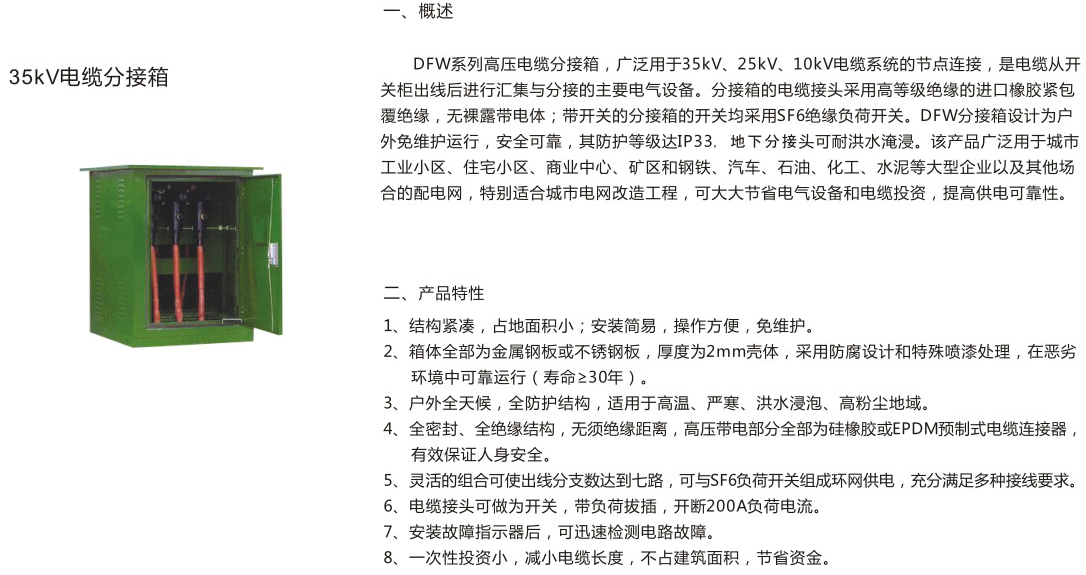 35kV电缆分接箱

一、概述

DFW系列高压电缆分接箱，广泛用于35kV、25kV、10kV电缆系统的节点连接，是电缆从开关柜出线后进行汇集与分接的主要电气设备。分接箱的电缆接头采用高等级绝缘的进口橡胶紧包覆绝缘，无裸露带电体；带开关的分接箱的开关均采用SF6绝缘负荷开关。DFW分接箱设计为户外免维护运行，安全可靠，其防护等级达IP33，地下分接头可耐洪水淹浸。该产品广泛用于城市工业小区、住宅小区、商业中心、矿区和钢铁、汽车、石油、化工、水泥等大型企业以及其他场合的配电网，特别适合城市电网改造工程，可大大节省电气设备和电缆投资，提高供电可靠性。

二、产品特性

1、结构紧凑，占地面积小；安装简易，操作方便，免维护。
2、箱体全部为金属钢板或不锈钢板，厚度为2mm壳体，采用防腐设计和特殊喷漆处理，在恶劣环境中可靠运行（寿命≥30年）。
3、户外全天候，全防护结构，适用于高温、严寒、洪水浸泡、高粉尘地域。
4、全密封、全绝缘结构，无须绝缘距离，高压带电部分全部为硅橡胶或EPDM预制式电缆连接器，有效保证人身安全。
5、灵活的组合可使出线分支数达到七路，可与SF6负荷开关组成环网供电，充分满足多种接线要求。
6、电缆接头可做为开关，带负荷拔插，开断200A负荷电流。
7、安装故障指示器后，可迅速检测电路故障。
8、一次性投资小，减小电缆长度，不占建筑面积，节省资金。